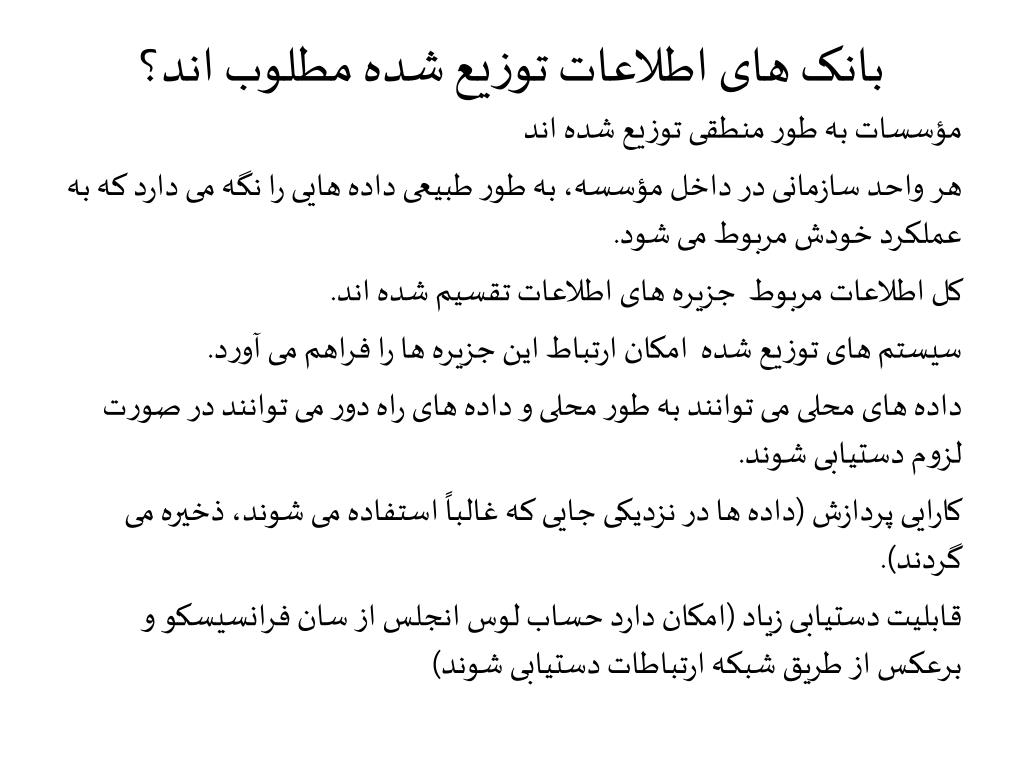 بانک های اطلاعات توزیع شده مطلوب اند؟

مؤسسات به طور منطقی توزیع شده اند

هر واحد سازمانی در داخل مؤسسه، به طور طبیعی داده هایی را نگه می دارد که به عملکرد خودش مربوط می شود.

کل اطلاعات مربوط جزیره های اطلاعات تقسیم شده اند.

سیستم های توزیع شده امکان ارتباط این جزیره ها را فراهم می آورد.

داده های محلی می توانند به طور محلی و داده های راه دور می توانند در صورت لزوم دستیابی شوند.

کارایی پردازش (داده ها در نزدیکی جایی که غالباً استفاده می شوند، ذخیره می گردند).

قابلیت دستیابی زیاد (امکان دارد حساب لوس انجلس از سان فرانسیسکو و برعکس از طریق شبکه ارتباطات دستیابی شوند)